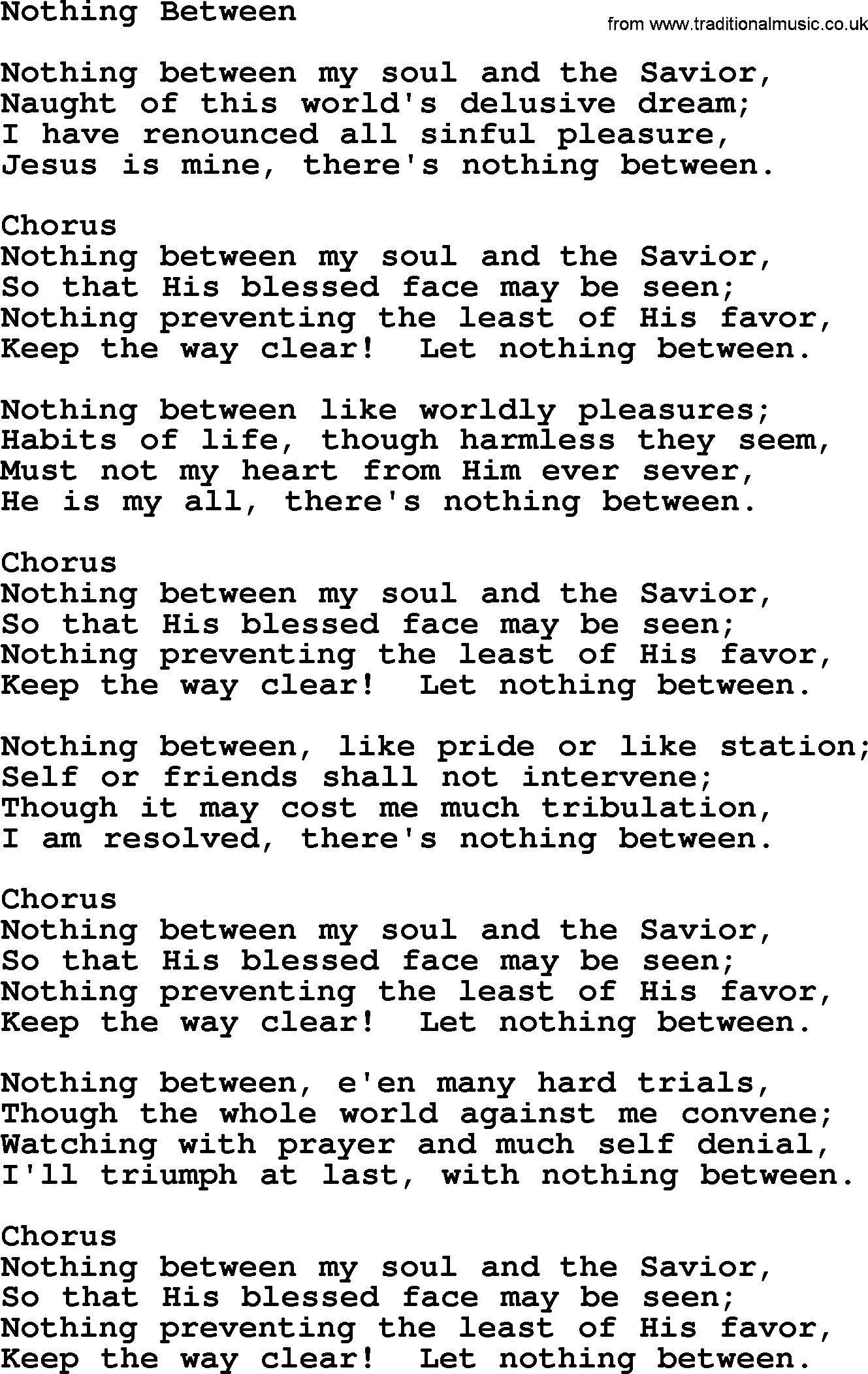 Nothing Between

from www.traditionalmusic.co.uk

Nothing between my soul and the Savior,
Naught of this world's delusive dream;
I have renounced all sinful pleasure,
Jesus is mine, there's nothing between.

Chorus
Nothing between my soul and the Savior,
So that His blessed face may be seen;
Nothing preventing the least of His favor,
Keep the way clear! Let nothing between.

Nothing between like worldly pleasures;
Habits of life, though harmless they seem,
Must not my heart from Him ever sever,
He is my all, there's nothing between.

Chorus
Nothing between my soul and the Savior,
So that His blessed face may be seen;
Nothing preventing the least of His favor,
Keep the way clear! Let nothing between.

Nothing between, like pride or like station;
Self or friends shall not intervene;
Though it may cost me much tribulation,
I am resolved, there's nothing between.

Chorus
Nothing between my soul and the Savior,
So that His blessed face may be seen;
Nothing preventing the least of His favor,
Keep the way clear! Let nothing between.

Nothing between, e'en many hard trials,
Though the whole world against me convene;
Watching with prayer and much self denial,
I'll triumph at last, with nothing between.

Chorus
Nothing between my soul and the Savior,
So that His blessed face may be seen;
Nothing preventing the least of His favor,
Keep the way clear! Let nothing between.